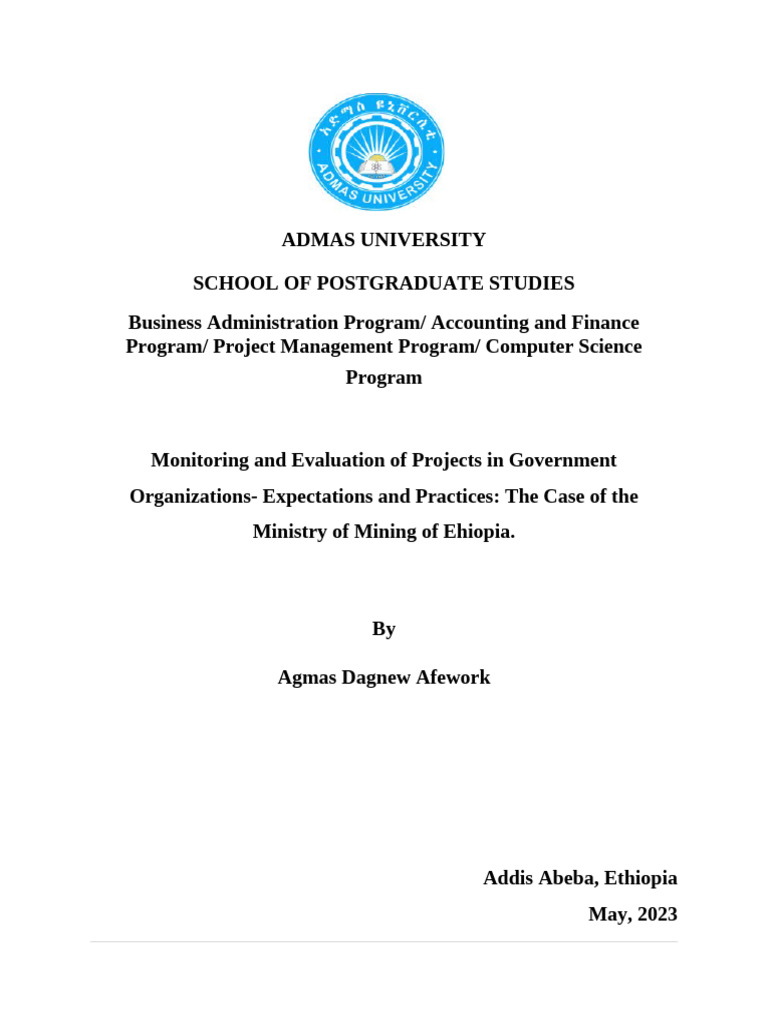 አድማስ ዩኒቨርሲቲ
ADMAS UNIVERSITY

ADMAS UNIVERSITY

SCHOOL OF POSTGRADUATE STUDIES

Business Administration Program/ Accounting and Finance Program/ Project Management Program/ Computer Science Program

Monitoring and Evaluation of Projects in Government Organizations- Expectations and Practices: The Case of the Ministry of Mining of Ehiopia.

By

Agmas Dagnew Afework

Addis Abeba, Ethiopia

May, 2023